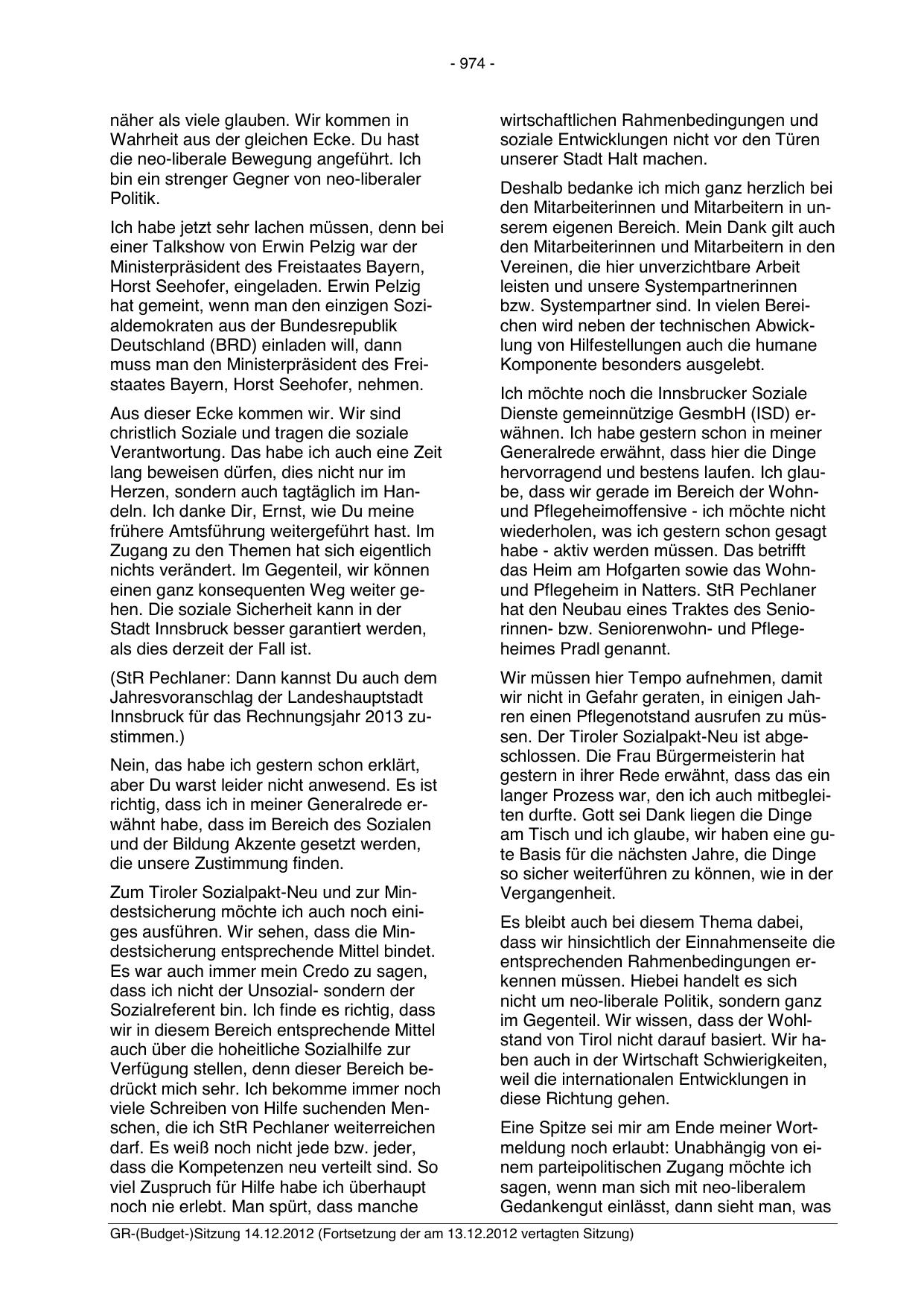 - 974 -

näher als viele glauben. Wir kommen in Wahrheit aus der gleichen Ecke. Du hast die neo-liberale Bewegung angeführt. Ich bin ein strenger Gegner von neo-liberaler Politik.

Ich habe jetzt sehr lachen müssen, denn bei einer Talkshow von Erwin Pelzig war der Ministerpräsident des Freistaates Bayern, Horst Seehofer, eingeladen. Erwin Pelzig hat gemeint, wenn man den einzigen Sozialdemokraten aus der Bundesrepublik Deutschland (BRD) einladen will, dann muss man den Ministerpräsident des Freistaates Bayern, Horst Seehofer, nehmen.

Aus dieser Ecke kommen wir. Wir sind christlich Soziale und tragen die soziale Verantwortung. Das habe ich auch eine Zeit lang beweisen dürfen, dies nicht nur im Herzen, sondern auch tagtäglich im Handeln. Ich danke Dir, Ernst, wie Du meine frühere Amtsführung weitergeführt hast. Im Zugang zu den Themen hat sich eigentlich nichts verändert. Im Gegenteil, wir können einen ganz konsequenten Weg weiter gehen. Die soziale Sicherheit kann in der Stadt Innsbruck besser garantiert werden, als dies derzeit der Fall ist.

(StR Pechlaner: Dann kannst Du auch dem Jahresvoranschlag der Landeshauptstadt Innsbruck für das Rechnungsjahr 2013 zustimmen.)

Nein, das habe ich gestern schon erklärt, aber Du warst leider nicht anwesend. Es ist richtig, dass ich in meiner Generalrede erwähnt habe, dass im Bereich des Sozialen und der Bildung Akzente gesetzt werden, die unsere Zustimmung finden.

Zum Tiroler Sozialpakt-Neu und zur Mindestsicherung möchte ich auch noch einiges ausführen. Wir sehen, dass die Mindestsicherung entsprechende Mittel bindet. Es war auch immer mein Credo zu sagen, dass ich nicht der Unsozial- sondern der Sozialreferent bin. Ich finde es richtig, dass wir in diesem Bereich entsprechende Mittel auch über die hoheitliche Sozialhilfe zur Verfügung stellen, denn dieser Bereich bedrückt mich sehr. Ich bekomme immer noch viele Schreiben von Hilfe suchenden Menschen, die ich StR Pechlaner weiterreichen darf. Es weiß noch nicht jede bzw. jeder, dass die Kompetenzen neu verteilt sind. So viel Zuspruch für Hilfe habe ich überhaupt noch nie erlebt. Man spürt, dass manche

wirtschaftlichen Rahmenbedingungen und soziale Entwicklungen nicht vor den Türen unserer Stadt Halt machen.

Deshalb bedanke ich mich ganz herzlich bei den Mitarbeiterinnen und Mitarbeitern in unserem eigenen Bereich. Mein Dank gilt auch den Mitarbeiterinnen und Mitarbeitern in den Vereinen, die hier unverzichtbare Arbeit leisten und unsere Systempartnerinnen bzw. Systempartner sind. In vielen Bereichen wird neben der technischen Abwicklung von Hilfestellungen auch die humane Komponente besonders ausgelebt.

Ich möchte noch die Innsbrucker Soziale Dienste gemeinnützige GesmbH (ISD) erwähnen. Ich habe gestern schon in meiner Generalrede erwähnt, dass hier die Dinge hervorragend und bestens laufen. Ich glaube, dass wir gerade im Bereich der Wohn- und Pflegeheimoffensive - ich möchte nicht wiederholen, was ich gestern schon gesagt habe - aktiv werden müssen. Das betrifft das Heim am Hofgarten sowie das Wohn- und Pflegeheim in Natters. StR Pechlaner hat den Neubau eines Traktes des Seniorinnen- bzw. Seniorenwohn- und Pflegeheimes Pradl genannt.

Wir müssen hier Tempo aufnehmen, damit wir nicht in Gefahr geraten, in einigen Jahren einen Pflegenotstand ausrufen zu müssen. Der Tiroler Sozialpakt-Neu ist abgeschlossen. Die Frau Bürgermeisterin hat gestern in ihrer Rede erwähnt, dass das ein langer Prozess war, den ich auch mitbegleiten durfte. Gott sei Dank liegen die Dinge am Tisch und ich glaube, wir haben eine gute Basis für die nächsten Jahre, die Dinge so sicher weiterführen zu können, wie in der Vergangenheit.

Es bleibt auch bei diesem Thema dabei, dass wir hinsichtlich der Einnahmenseite die entsprechenden Rahmenbedingungen erkennen müssen. Hiebei handelt es sich nicht um neo-liberale Politik, sondern ganz im Gegenteil. Wir wissen, dass der Wohlstand von Tirol nicht darauf basiert. Wir haben auch in der Wirtschaft Schwierigkeiten, weil die internationalen Entwicklungen in diese Richtung gehen.

Eine Spitze sei mir am Ende meiner Wortmeldung noch erlaubt: Unabhängig von einem parteipolitischen Zugang möchte ich sagen, wenn man sich mit neo-liberalem Gedankengut einlässt, dann sieht man, was

GR-(Budget-)Sitzung 14.12.2012 (Fortsetzung der am 13.12.2012 vertagten Sitzung)